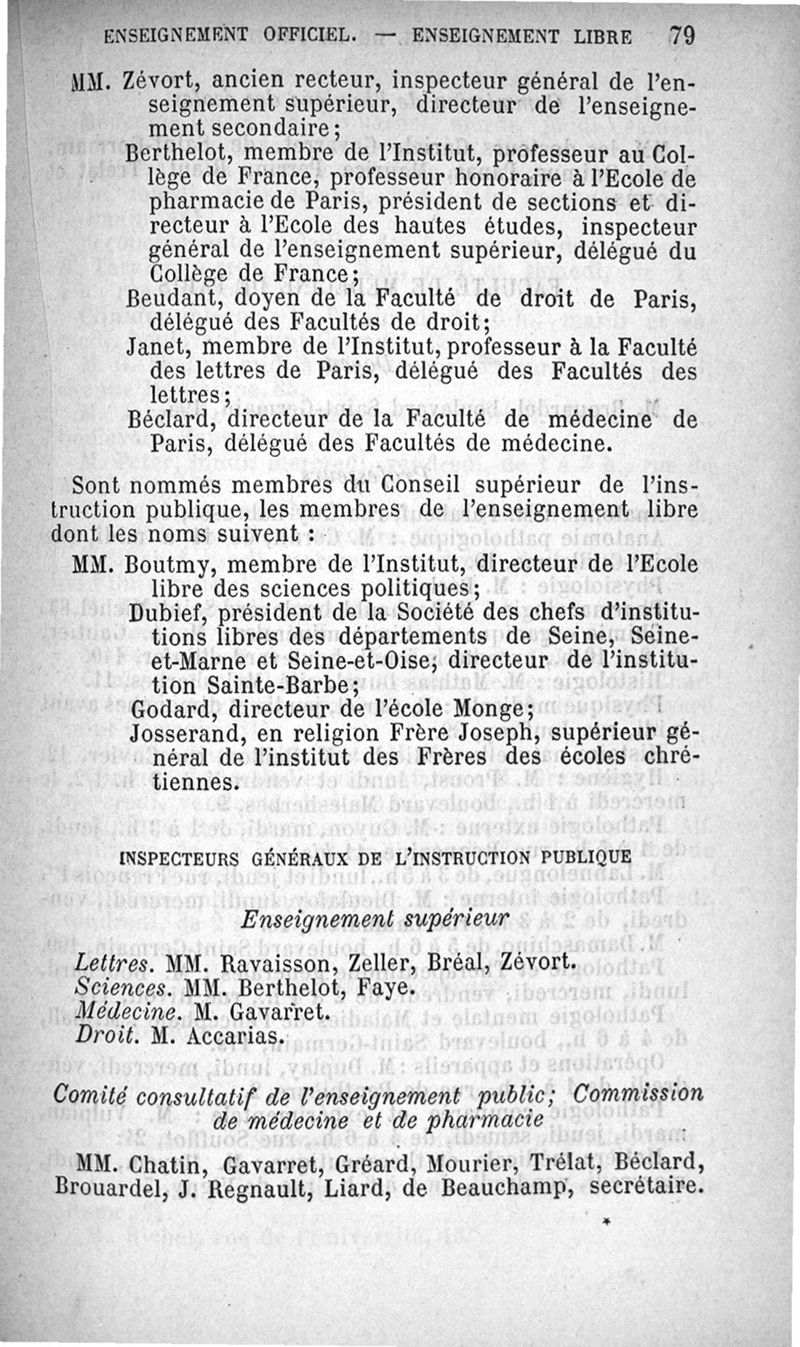 ENSEIGNEMENT OFFICIEL. — ENSEIGNEMENT LIBRE 79

MM. Zévort, ancien recteur, inspecteur général de l'enseignement supérieur, directeur de l'enseignement secondaire;

Berthelot, membre de l'Institut, professeur au Collège de France, professeur honoraire à l'Ecole de pharmacie de Paris, président de sections et directeur à l'Ecole des hautes études, inspecteur général de l'enseignement supérieur, délégué du Collège de France;

Beudant, doyen de la Faculté de droit de Paris, délégué des Facultés de droit;

Janet, membre de l'Institut, professeur à la Faculté des lettres de Paris, délégué des Facultés des lettres;

Béclard, directeur de la Faculté de médecine de Paris, délégué des Facultés de médecine.

Sont nommés membres du Conseil supérieur de l'instruction publique, les membres de l'enseignement libre dont les noms suivent :

MM. Boutmy, membre de l'Institut, directeur de l'Ecole libre des sciences politiques;

Dubief, président de la Société des chefs d'institutions libres des départements de Seine, Seine-et-Marne et Seine-et-Oise, directeur de l'institution Sainte-Barbe;

Godard, directeur de l'école Monge;

Josserand, en religion Frère Joseph, supérieur général de l'institut des Frères des écoles chrétiennes.

INSPECTEURS GÉNÉRAUX DE L'INSTRUCTION PUBLIQUE

Enseignement supérieur

Lettres. MM. Ravaisson, Zeller, Bréal, Zévort.
Sciences. MM. Berthelot, Faye.
Médecine. M. Gavarret.
Droit. M. Accarias.

Comité consultatif de l'enseignement public; Commission de médecine et de pharmacie

MM. Chatin, Gavarret, Gréard, Mourier, Trélat, Béclard, Brouardel, J. Regnault, Liard, de Beauchamp, secrétaire.